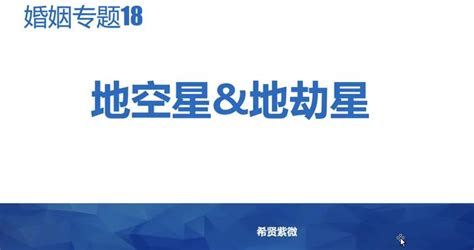 婚姻专题18

地空星&地劫星

希贤紫微